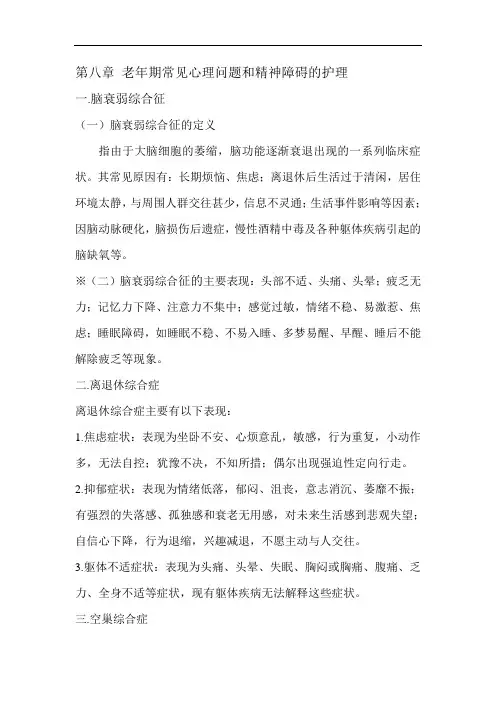 第八章 老年期常见心理问题和精神障碍的护理

一.脑衰弱综合征

（一）脑衰弱综合征的定义

指由于大脑细胞的萎缩，脑功能逐渐衰退出现的一系列临床症状。其常见原因有：长期烦恼、焦虑；离退休后生活过于清闲，居住环境太静，与周围人群交往甚少，信息不灵通；生活事件影响等因素；因脑动脉硬化，脑损伤后遗症，慢性酒精中毒及各种躯体疾病引起的脑缺氧等。

※（二）脑衰弱综合征的主要表现：头部不适、头痛、头晕；疲乏无力；记忆力下降、注意力不集中；感觉过敏，情绪不稳、易激惹、焦虑；睡眠障碍，如睡眠不稳、不易入睡、多梦易醒、早醒、睡后不能解除疲乏等现象。

二.离退休综合症

离退休综合症主要有以下表现：

1.焦虑症状：表现为坐卧不安、心烦意乱，敏感，行为重复，小动作多，无法自控；犹豫不决，不知所措；偶尔出现强迫性定向行走。

2.抑郁症状：表现为情绪低落，郁闷、沮丧，意志消沉、萎靡不振；有强烈的失落感、孤独感和衰老无用感，对未来生活感到悲观失望；自信心下降，行为退缩，兴趣减退，不愿主动与人交往。

3.躯体不适症状：表现为头痛、头晕、失眠、胸闷或胸痛、腹痛、乏力、全身不适等症状，现有躯体疾病无法解释这些症状。

三.空巢综合症